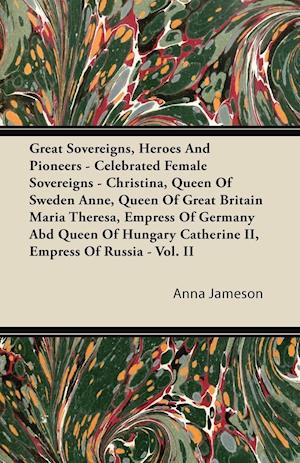 Great Sovereigns, Heroes And Pioneers - Celebrated Female Sovereigns - Christina, Queen Of Sweden Anne, Queen Of Great Britain Maria Theresa, Empress Of Germany Abd Queen Of Hungary Catherine II, Empress Of Russia - Vol. II

Anna Jameson